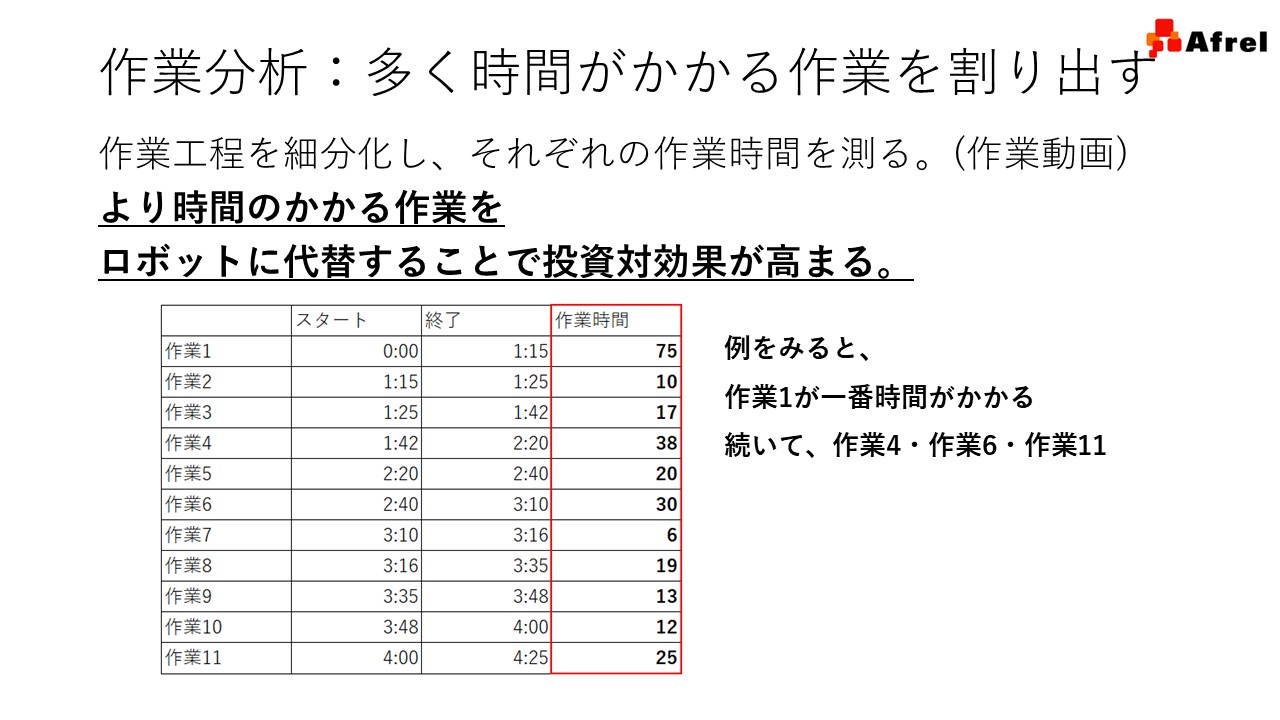 Afrel

作業分析：多く時間がかかる作業を割り出す

作業工程を細分化し、それぞれの作業時間を測る。(作業動画)

より時間のかかる作業を
ロボットに代替することで投資対効果が高まる。

| | スタート | 終了 | 作業時間 |
|---|---|---|---|
| 作業1 | 0:00 | 1:15 | 75 |
| 作業2 | 1:15 | 1:25 | 10 |
| 作業3 | 1:25 | 1:42 | 17 |
| 作業4 | 1:42 | 2:20 | 38 |
| 作業5 | 2:20 | 2:40 | 20 |
| 作業6 | 2:40 | 3:10 | 30 |
| 作業7 | 3:10 | 3:16 | 6 |
| 作業8 | 3:16 | 3:35 | 19 |
| 作業9 | 3:35 | 3:48 | 13 |
| 作業10 | 3:48 | 4:00 | 12 |
| 作業11 | 4:00 | 4:25 | 25 |

例をみると、
作業1が一番時間がかかる
続いて、作業4・作業6・作業11